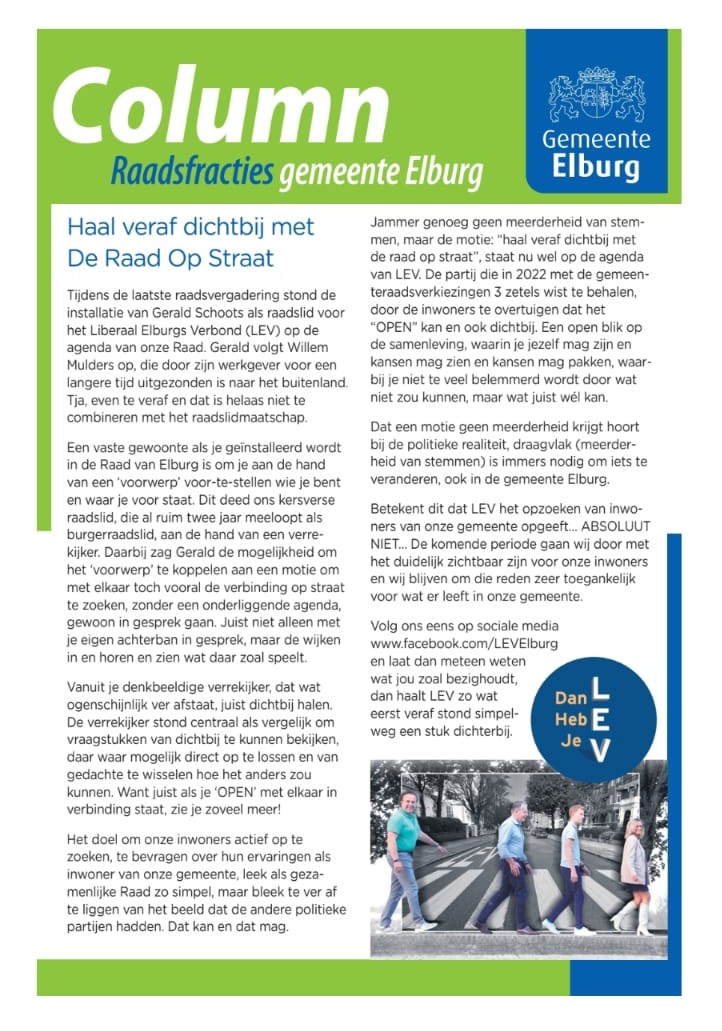 Column
Raadsfracties gemeente Elburg

Gemeente
Elburg

Haal veraf dichtbij met De Raad Op Straat

Tijdens de laatste raadsvergadering stond de installatie van Gerald Schoots als raadslid voor het Liberaal Elburgs Verbond (LEV) op de agenda van onze Raad. Gerald volgt Willem Mulders op, die door zijn werkgever voor een langere tijd uitgezonden is naar het buitenland. Tja, even te veraf en dat is helaas niet te combineren met het raadslidmaatschap.

Een vaste gewoonte als je geïnstalleerd wordt in de Raad van Elburg is om je aan de hand van een 'voorwerp' voor-te-stellen wie je bent en waar je voor staat. Dit deed ons kersverse raadslid, die al ruim twee jaar meeloopt als burgerraadslid, aan de hand van een verrekijker. Daarbij zag Gerald de mogelijkheid om het 'voorwerp' te koppelen aan een motie om met elkaar toch vooral de verbinding op straat te zoeken, zonder een onderliggende agenda, gewoon in gesprek gaan. Juist niet alleen met je eigen achterban in gesprek, maar de wijken in en horen en zien wat daar zoal speelt.

Vanuit je denkbeeldige verrekijker, dat wat ogenschijnlijk ver afstaat, juist dichtbij halen. De verrekijker stond centraal als vergelijk om vraagstukken van dichtbij te kunnen bekijken, daar waar mogelijk direct op te lossen en van gedachte te wisselen hoe het anders zou kunnen. Want juist als je 'OPEN' met elkaar in verbinding staat, zie je zoveel meer!

Het doel om onze inwoners actief op te zoeken, te bevragen over hun ervaringen als inwoner van onze gemeente, leek als gezamenlijke Raad zo simpel, maar bleek te ver af te liggen van het beeld dat de andere politieke partijen hadden. Dat kan en dat mag.

Jammer genoeg geen meerderheid van stemmen, maar de motie: "haal veraf dichtbij met de raad op straat", staat nu wel op de agenda van LEV. De partij die in 2022 met de gemeenteraadsverkiezingen 3 zetels wist te behalen, door de inwoners te overtuigen dat het "OPEN" kan en ook dichtbij. Een open blik op de samenleving, waarin je jezelf mag zijn en kansen mag zien en kansen mag pakken, waarbij je niet te veel belemmerd wordt door wat niet zou kunnen, maar wat juist wél kan.

Dat een motie geen meerderheid krijgt hoort bij de politieke realiteit, draagvlak (meerderheid van stemmen) is immers nodig om iets te veranderen, ook in de gemeente Elburg.

Betekent dit dat LEV het opzoeken van inwoners van onze gemeente opgeeft... ABSOLUUT NIET... De komende periode gaan wij door met het duidelijk zichtbaar zijn voor onze inwoners en wij blijven om die reden zeer toegankelijk voor wat er leeft in onze gemeente.

Volg ons eens op sociale media www.facebook.com/LEVElburg en laat dan meteen weten wat jou zoal bezighoudt, dan haalt LEV zo wat eerst veraf stond simpelweg een stuk dichterbij.

Dan Heb Je LEV